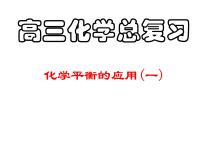 高三化学总复习

化学平衡的应用（一）